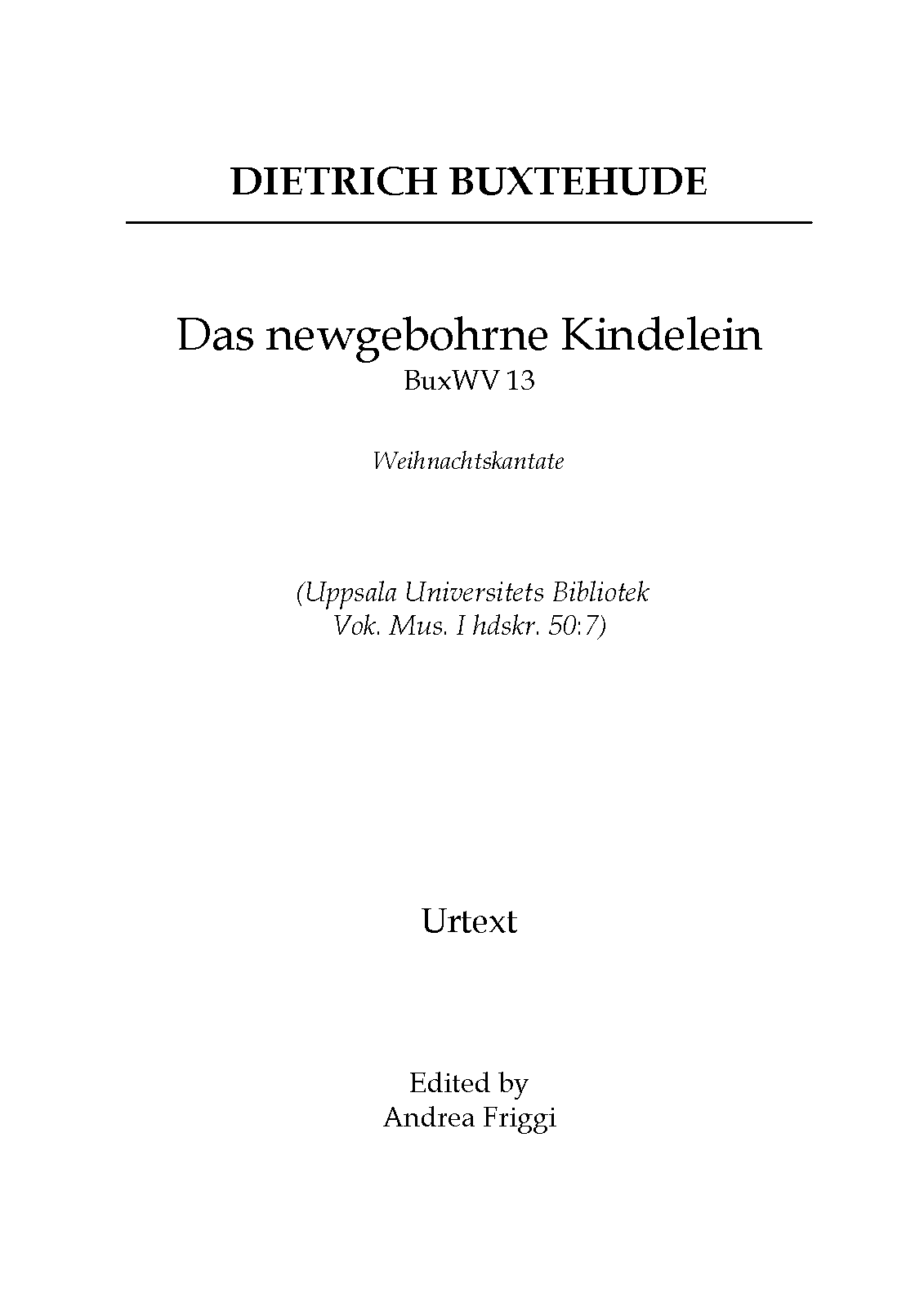 DIETRICH BUXTEHUDE

Das newgebohrne Kindelein
BuxWV 13

Weihnachtskantate

(Uppsala Universitets Bibliotek
Vok. Mus. I hdskr. 50:7)

Urtext

Edited by
Andrea Friggi